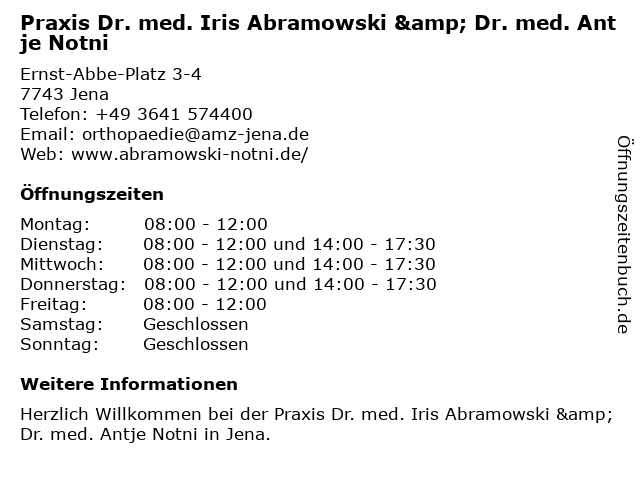 Praxis Dr. med. Iris Abramowski &amp; Dr. med. Antje Notni

Ernst-Abbe-Platz 3-4
7743 Jena
Telefon: +49 3641 574400
Email: orthopaedie@amz-jena.de
Web: www.abramowski-notni.de/

Öffnungszeiten

| Montag: | 08:00 - 12:00 |
|---|---|
| Dienstag: | 08:00 - 12:00 und 14:00 - 17:30 |
| Mittwoch: | 08:00 - 12:00 und 14:00 - 17:30 |
| Donnerstag: | 08:00 - 12:00 und 14:00 - 17:30 |
| Freitag: | 08:00 - 12:00 |
| Samstag: | Geschlossen |
| Sonntag: | Geschlossen |

Weitere Informationen

Herzlich Willkommen bei der Praxis Dr. med. Iris Abramowski &amp; Dr. med. Antje Notni in Jena.

Öffnungszeitenbuch.de